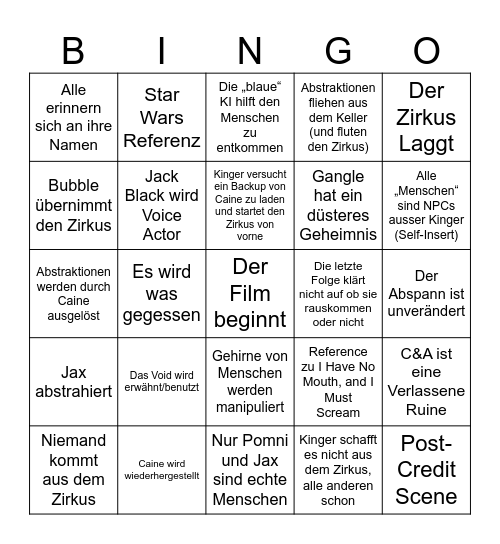 | B | I | N | G | O |
|---|---|---|---|---|
| Alle erinnern sich an ihre Namen | Star Wars Referenz | Die „blaue“ KI hilft den Menschen zu entkommen | Abstraktionen fliehen aus dem Keller (und fluten den Zirkus) | Der Zirkus Laggt |
| Bubble übernimmt den Zirkus | Jack Black wird Voice Actor | Kinger versucht ein Backup von Caine zu laden und startet den Zirkus von vorne | Gangle hat ein düsteres Geheimnis | Alle „Menschen“ sind NPCs ausser Kinger (Self-Insert) |
| Abstraktionen werden durch Caine ausgelöst | Es wird was gegessen | Der Film beginnt | Die letzte Folge klärt nicht auf ob sie rauskommen oder nicht | Der Abspann ist unverändert |
| Jax abstrahiert | Das Void wird erwähnt/benutzt | Gehirne von Menschen werden manipuliert | Reference zu I Have No Mouth, and I Must Scream | C&A ist eine Verlassene Ruine |
| Niemand kommt aus dem Zirkus | Caine wird wiederhergestellt | Nur Pomni und Jax sind echte Menschen | Kinger schafft es nicht aus dem Zirkus, alle anderen schon | Post-Credit Scene |